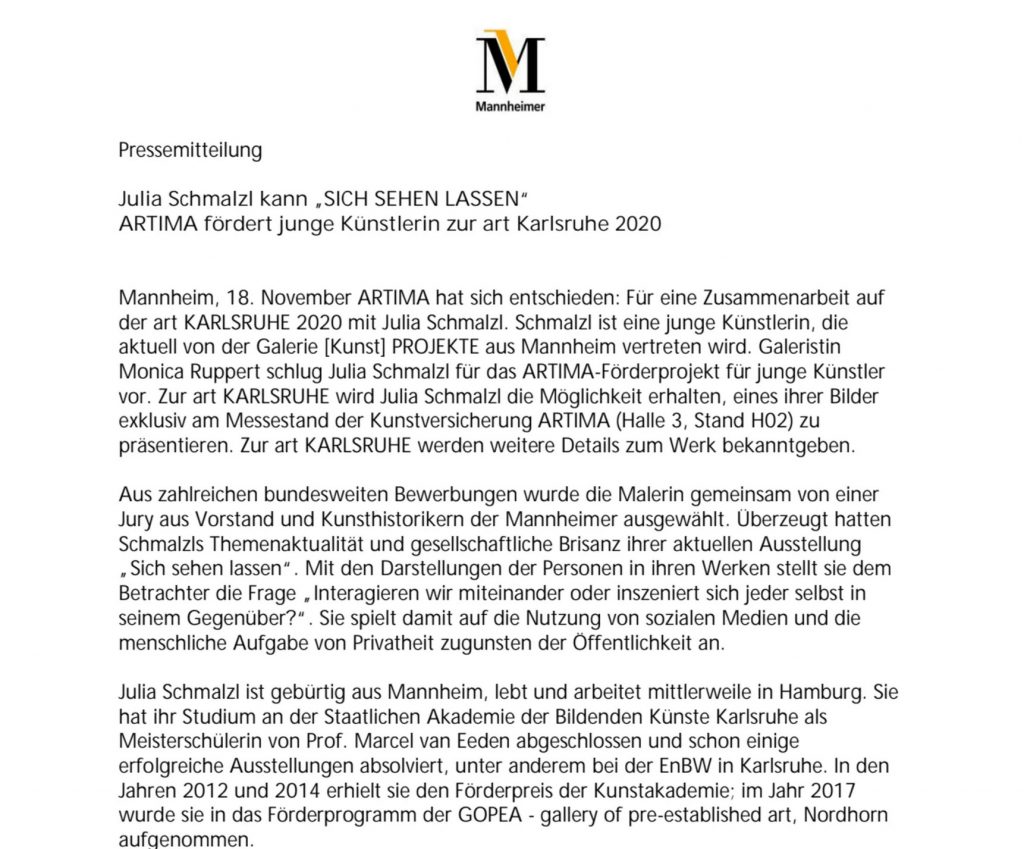 M
Mannheimer

Pressemitteilung

Julia Schmalzl kann „SICH SEHEN LASSEN“
ARTIMA fördert junge Künstlerin zur art Karlsruhe 2020

Mannheim, 18. November ARTIMA hat sich entschieden: Für eine Zusammenarbeit auf der art KARLSRUHE 2020 mit Julia Schmalzl. Schmalzl ist eine junge Künstlerin, die aktuell von der Galerie [Kunst] PROJEKTE aus Mannheim vertreten wird. Galeristin Monica Ruppert schlug Julia Schmalzl für das ARTIMA-Förderprojekt für junge Künstler vor. Zur art KARLSRUHE wird Julia Schmalzl die Möglichkeit erhalten, eines ihrer Bilder exklusiv am Messestand der Kunstversicherung ARTIMA (Halle 3, Stand H02) zu präsentieren. Zur art KARLSRUHE werden weitere Details zum Werk bekanntgeben.

Aus zahlreichen bundesweiten Bewerbungen wurde die Malerin gemeinsam von einer Jury aus Vorstand und Kunsthistorikern der Mannheimer ausgewählt. Überzeugt hatten Schmalzls Themenaktualität und gesellschaftliche Brisanz ihrer aktuellen Ausstellung „Sich sehen lassen“. Mit den Darstellungen der Personen in ihren Werken stellt sie dem Betrachter die Frage „Interagieren wir miteinander oder inszeniert sich jeder selbst in seinem Gegenüber?“. Sie spielt damit auf die Nutzung von sozialen Medien und die menschliche Aufgabe von Privatheit zugunsten der Öffentlichkeit an.

Julia Schmalzl ist gebürtig aus Mannheim, lebt und arbeitet mittlerweile in Hamburg. Sie hat ihr Studium an der Staatlichen Akademie der Bildenden Künste Karlsruhe als Meisterschülerin von Prof. Marcel van Eeden abgeschlossen und schon einige erfolgreiche Ausstellungen absolviert, unter anderem bei der EnBW in Karlsruhe. In den Jahren 2012 und 2014 erhielt sie den Förderpreis der Kunstakademie; im Jahr 2017 wurde sie in das Förderprogramm der GOPEA - gallery of pre-established art, Nordhorn aufgenommen.